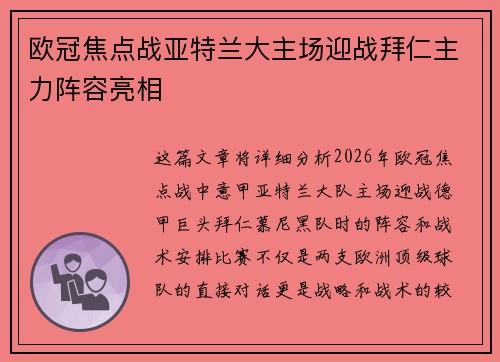 欧冠焦点战亚特兰大主场迎战拜仁主力阵容亮相

这篇文章将详细分析2026年欧冠焦点战中意甲亚特兰大队主场迎战德甲巨头拜仁慕尼黑队时的阵容和战术安排比赛不仅是两支欧洲顶级球队的直接对话更是战略和战术的较